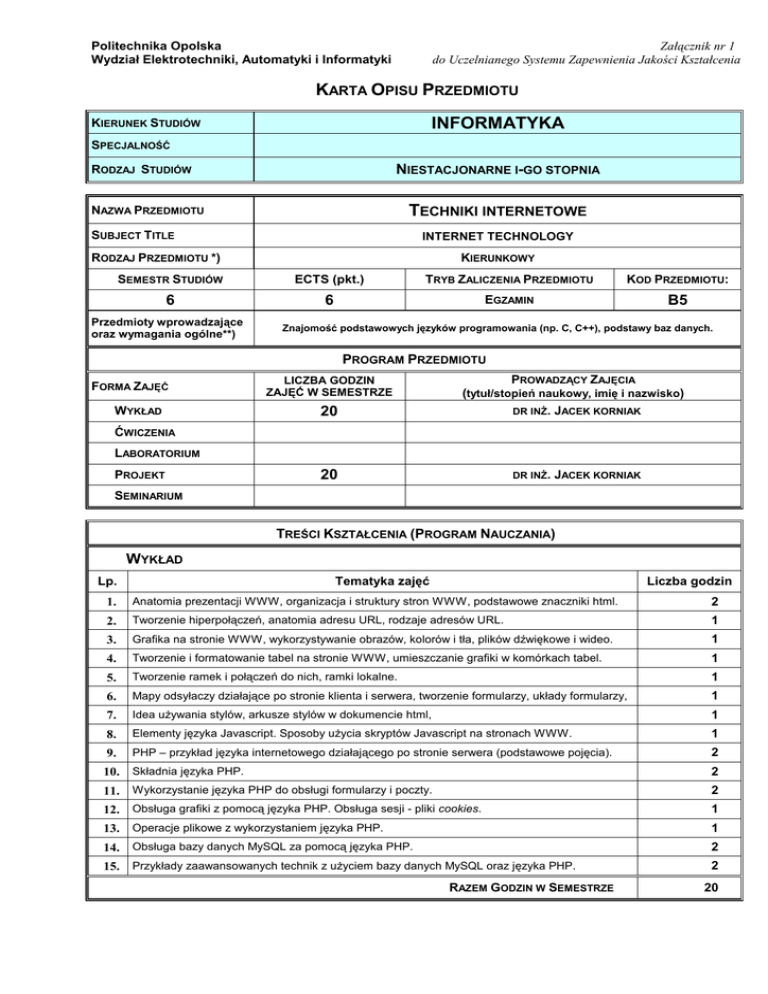 Politechnika Opolska
Wydział Elektrotechniki, Automatyki i Informatyki

Załącznik nr 1
do Uczelnianego Systemu Zapewnienia Jakości Kształcenia

KARTA OPISU PRZEDMIOTU

| KIERUNEK STUDIÓW | INFORMATYKA |
|---|---|
| SPECJALNOŚĆ | |
| RODZAJ STUDIÓW | NIESTACJONARNE I-GO STOPNIA |

| NAZWA PRZEDMIOTU | TECHNIKI INTERNETOWE | | |
|---|---|---|---|
| SUBJECT TITLE | INTERNET TECHNOLOGY | | |
| RODZAJ PRZEDMIOTU *) | KIERUNKOWY | | |
| SEMESTR STUDIÓW | ECTS (pkt.) | TRYB ZALICZENIA PRZEDMIOTU | KOD PRZEDMIOTU: |
| 6 | 6 | EGZAMIN | B5 |
| Przedmioty wprowadzające oraz wymagania ogólne**) | Znajomość podstawowych języków programowania (np. C, C++), podstawy baz danych. | | |

PROGRAM PRZEDMIOTU

| FORMA ZAJĘĆ | LICZBA GODZIN ZAJĘĆ W SEMESTRZE | PROWADZĄCY ZAJĘCIA (tytuł/stopień naukowy, imię i nazwisko) |
|---|---|---|
| WYKŁAD | 20 | DR INŻ. JACEK KORNIAK |
| ĆWICZENIA | | |
| LABORATORIUM | | |
| PROJEKT | 20 | DR INŻ. JACEK KORNIAK |
| SEMINARIUM | | |

TREŚCI KSZTAŁCENIA (PROGRAM NAUCZANIA)

WYKŁAD

| Lp. | Tematyka zajęć | Liczba godzin |
|---|---|---|
| 1. | Anatomia prezentacji WWW, organizacja i struktury stron WWW, podstawowe znaczniki html. | 2 |
| 2. | Tworzenie hiperpołączeń, anatomia adresu URL, rodzaje adresów URL. | 1 |
| 3. | Grafika na stronie WWW, wykorzystywanie obrazów, kolorów i tła, plików dźwiękowe i wideo. | 1 |
| 4. | Tworzenie i formatowanie tabel na stronie WWW, umieszczanie grafiki w komórkach tabel. | 1 |
| 5. | Tworzenie ramek i połączeń do nich, ramki lokalne. | 1 |
| 6. | Mapy odsyłaczy działające po stronie klienta i serwera, tworzenie formularzy, układy formularzy, | 1 |
| 7. | Idea używania stylów, arkusze stylów w dokumencie html, | 1 |
| 8. | Elementy języka Javascript. Sposoby użycia skryptów Javascript na stronach WWW. | 1 |
| 9. | PHP – przykład języka internetowego działającego po stronie serwera (podstawowe pojęcia). | 2 |
| 10. | Składnia języka PHP. | 2 |
| 11. | Wykorzystanie języka PHP do obsługi formularzy i poczty. | 2 |
| 12. | Obsługa grafiki z pomocą języka PHP. Obsługa sesji - pliki cookies. | 1 |
| 13. | Operacje plikowe z wykorzystaniem języka PHP. | 1 |
| 14. | Obsługa bazy danych MySQL za pomocą języka PHP. | 2 |
| 15. | Przykłady zaawansowanych technik z użyciem bazy danych MySQL oraz języka PHP. | 2 |
| | RAZEM GODZIN W SEMESTRZE | 20 |